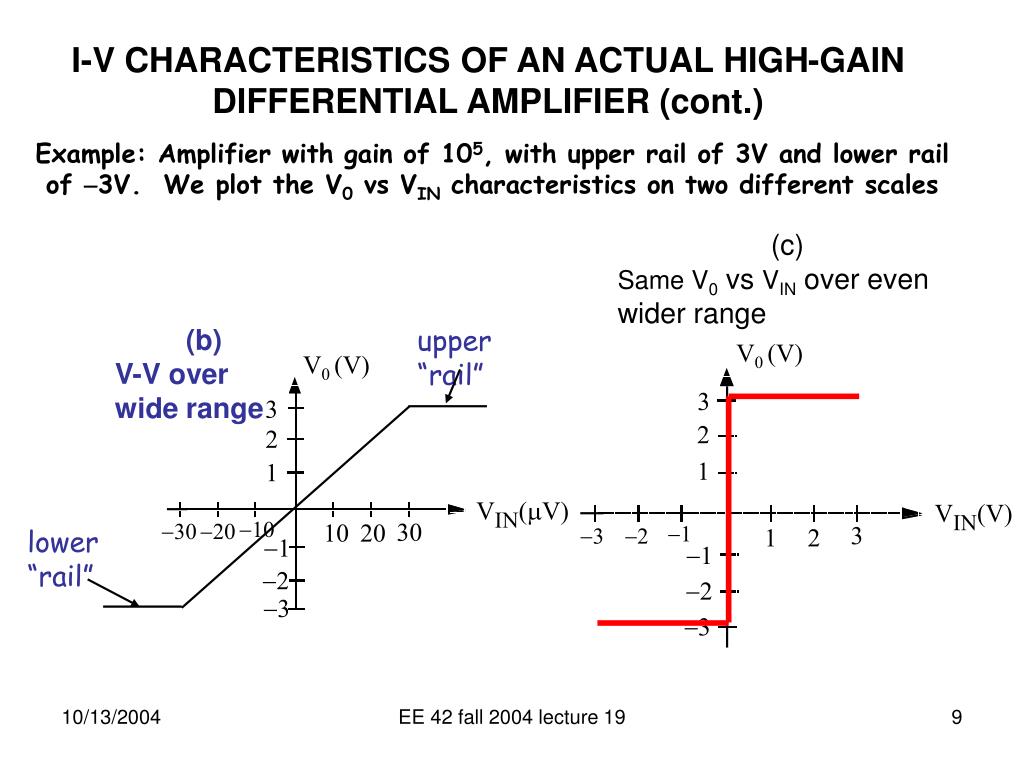 I-V CHARACTERISTICS OF AN ACTUAL HIGH-GAIN DIFFERENTIAL AMPLIFIER (cont.)

Example: Amplifier with gain of $10^5$, with upper rail of 3V and lower rail of −3V. We plot the $V_0$ vs $V_{IN}$ characteristics on two different scales

(b)
V-V over wide range

upper "rail"

$V_0$ (V)

3
2
1

$V_{IN}(\mu V)$

−30 −20 −10
10 20 30

−1
−2
−3

lower "rail"

(c)
Same $V_0$ vs $V_{IN}$ over even wider range

$V_0$ (V)

3
2
1

$V_{IN}(V)$

−3 −2 −1
1 2 3

−1
−2
−3

10/13/2004

EE 42 fall 2004 lecture 19

9